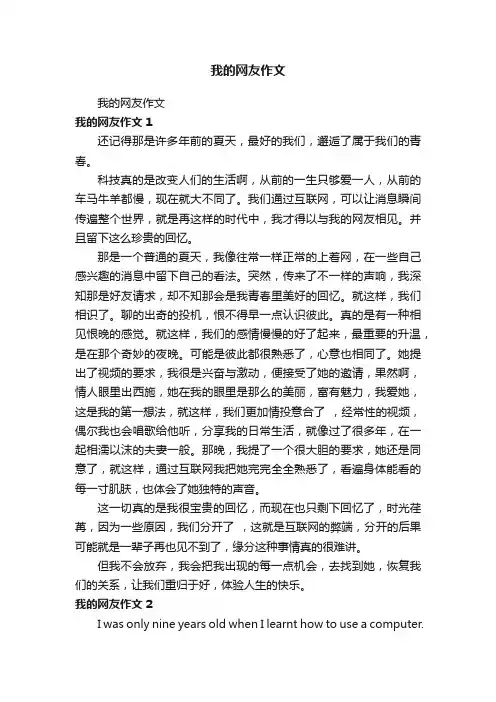 我的网友作文

我的网友作文

我的网友作文 1

还记得那是许多年前的夏天，最好的我们，邂逅了属于我们的青春。

科技真的是改变人们的生活啊，从前的一生只够爱一人，从前的车马牛羊都慢，现在就大不同了。我们通过互联网，可以让消息瞬间传遍整个世界，就是再这样的时代中，我才得以与我的网友相见。并且留下这么珍贵的回忆。

那是一个普通的夏天，我像往常一样正常的上着网，在一些自己感兴趣的消息中留下自己的看法。突然，传来了不一样的声响，我深知那是好友请求，却不知那会是我青春里美好的回忆。就这样，我们相识了。聊的出奇的投机，恨不得早一点认识彼此。真的是有一种相见恨晚的感觉。就这样，我们的感情慢慢的好了起来，最重要的升温，是在那个奇妙的夜晚。可能是彼此都很熟悉了，心意也相同了。她提出了视频的要求，我很是兴奋与激动，便接受了她的邀请，果然啊，情人眼里出西施，她在我的眼里是那么的美丽，富有魅力，我爱她，这是我的第一想法，就这样，我们更加情投意合了 ，经常性的视频，偶尔我也会唱歌给他听，分享我的日常生活，就像过了很多年，在一起相濡以沫的夫妻一般。那晚，我提了一个很大胆的要求，她还是同意了，就这样，通过互联网我把她完完全全熟悉了，看遍身体能看的每一寸肌肤，也体会了她独特的声音。

这一切真的是我很宝贵的回忆，而现在也只剩下回忆了，时光荏苒，因为一些原因，我们分开了 ，这就是互联网的弊端，分开的后果可能就是一辈子再也见不到了，缘分这种事情真的很难讲。

但我不会放弃，我会把我出现的每一点机会，去找到她，恢复我们的关系，让我们重归于好，体验人生的快乐。

我的网友作文 2

I was only nine years old when I learnt how to use a computer.